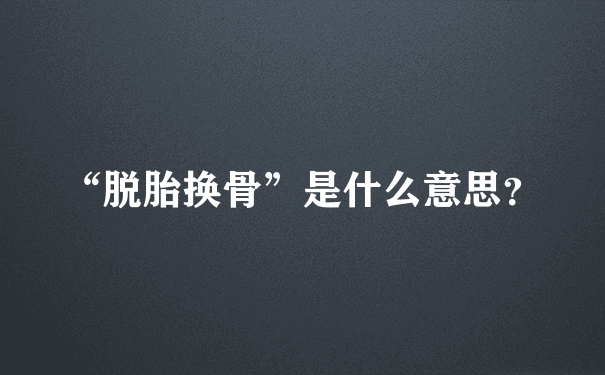 “脱胎换骨”是什么意思?